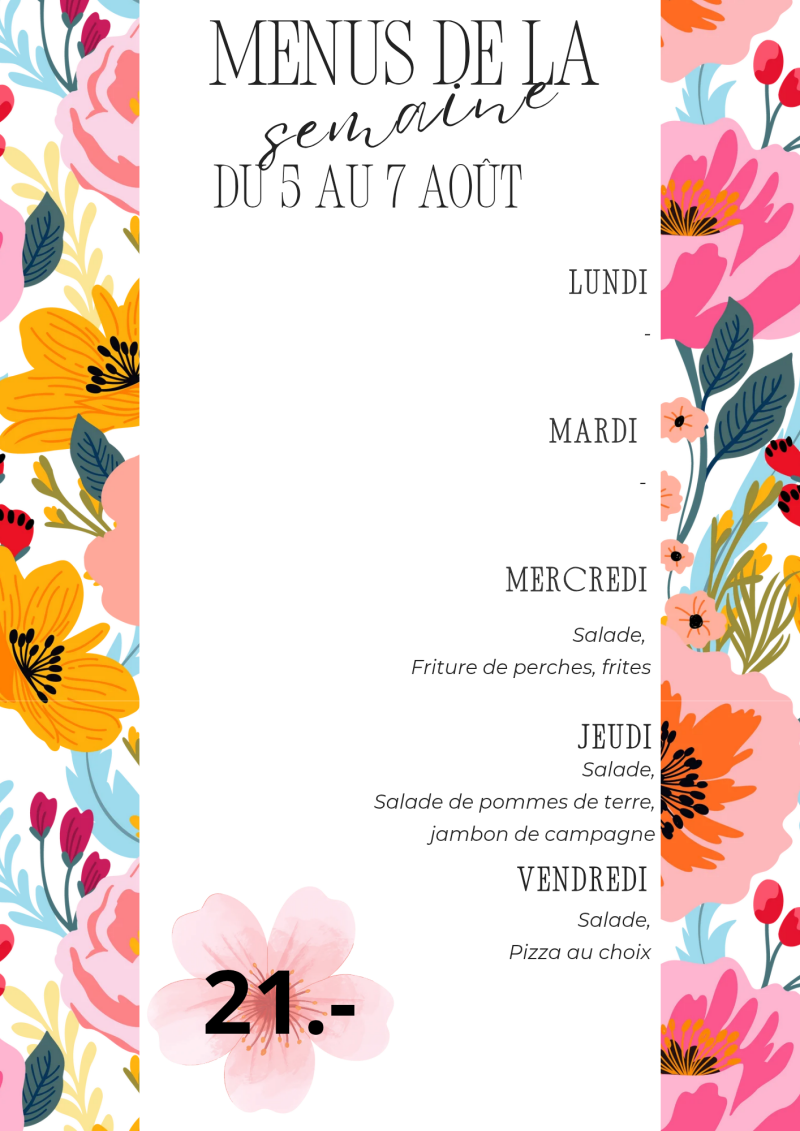 MENUS DE LA
semaine
DU 5 AU 7 AOÛT

LUNDI
-

MARDI
-

MERCREDI
Salade,
Friture de perches, frites

JEUDI
Salade,
Salade de pommes de terre,
jambon de campagne

VENDREDI
Salade,
Pizza au choix

21.-